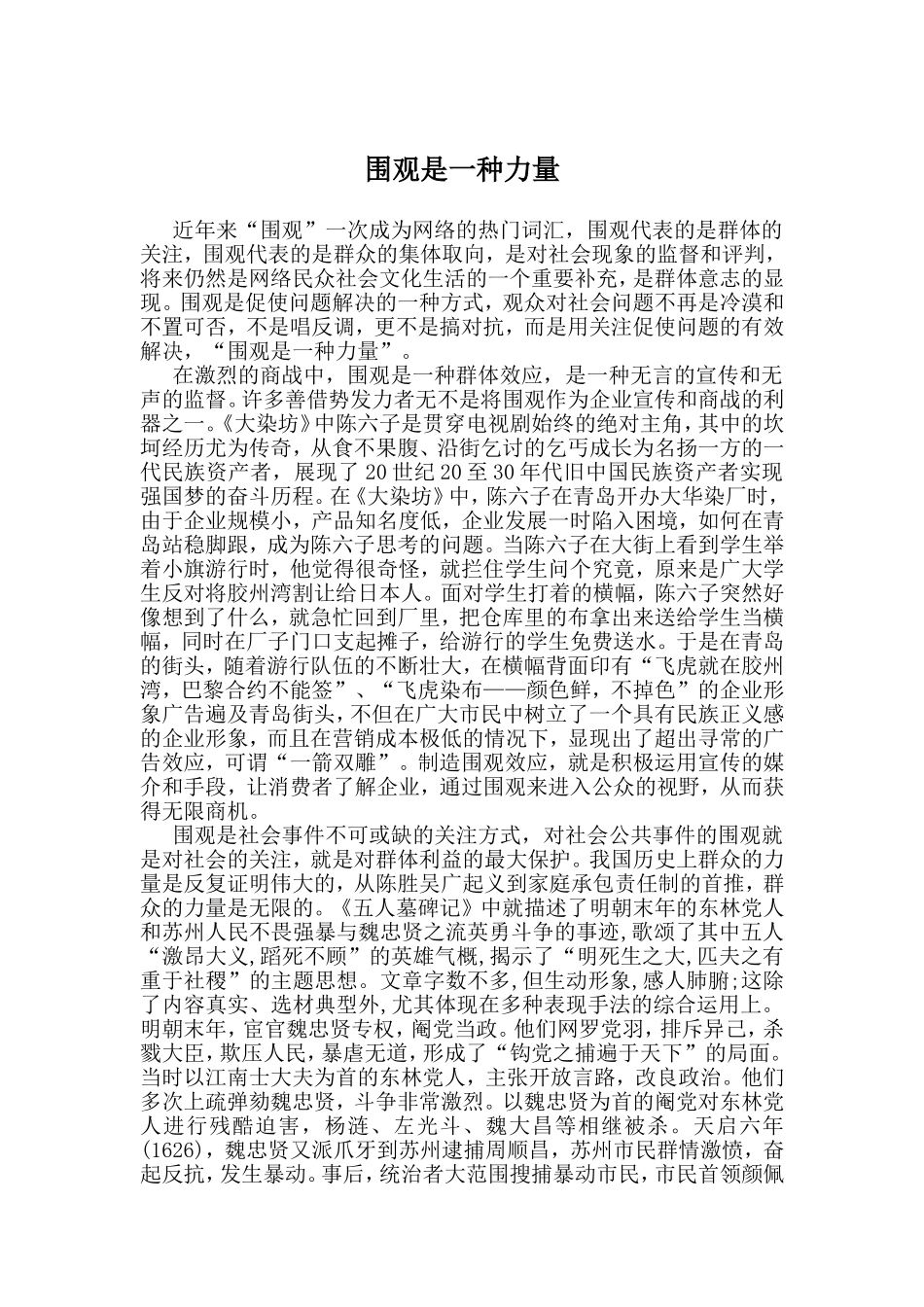 围观是一种力量

近年来“围观”一次成为网络的热门词汇，围观代表的是群体的关注，围观代表的是群众的集体取向，是对社会现象的监督和评判，将来仍然是网络民众社会文化生活的一个重要补充，是群体意志的显现。围观是促使问题解决的一种方式，观众对社会问题不再是冷漠和不置可否，不是唱反调，更不是搞对抗，而是用关注促使问题的有效解决，“围观是一种力量”。

在激烈的商战中，围观是一种群体效应，是一种无言的宣传和无声的监督。许多善借势发力者无不是将围观作为企业宣传和商战的利器之一。《大染坊》中陈六子是贯穿电视剧始终的绝对主角，其中的坎坷经历尤为传奇，从食不果腹、沿街乞讨的乞丐成长为名扬一方的一代民族资产者，展现了20世纪20至30年代旧中国民族资产者实现强国梦的奋斗历程。在《大染坊》中，陈六子在青岛开办大华染厂时，由于企业规模小，产品知名度低，企业发展一时陷入困境，如何在青岛站稳脚跟，成为陈六子思考的问题。当陈六子在大街上看到学生举着小旗游行时，他觉得很奇怪，就拦住学生问个究竟，原来是广大学生反对将胶州湾割让给日本人。面对学生打着的横幅，陈六子突然好像想到了什么，就急忙回到厂里，把仓库里的布拿出来送给学生当横幅，同时在厂子门口支起摊子，给游行的学生免费送水。于是在青岛的街头，随着游行队伍的不断壮大，在横幅背面印有“飞虎就在胶州湾，巴黎合约不能签”、“飞虎染布——颜色鲜，不掉色”的企业形象广告遍及青岛街头，不但在广大市民中树立了一个具有民族正义感的企业形象，而且在营销成本极低的情况下，显现出了超出寻常的广告效应，可谓“一箭双雕”。制造围观效应，就是积极运用宣传的媒介和手段，让消费者了解企业，通过围观来进入公众的视野，从而获得无限商机。

围观是社会事件不可或缺的关注方式，对社会公共事件的围观就是对社会的关注，就是对群体利益的最大保护。我国历史上群众的力量是反复证明伟大的，从陈胜吴广起义到家庭承包责任制的首推，群众的力量是无限的。《五人墓碑记》中就描述了明朝末年的东林党人和苏州人民不畏强暴与魏忠贤之流英勇斗争的事迹，歌颂了其中五人“激昂大义,蹈死不顾”的英雄气概，揭示了“明死生之大,匹夫之有重于社稷”的主题思想。文章字数不多,但生动形象,感人肺腑;这除了内容真实、选材典型外,尤其体现在多种表现手法的综合运用上。明朝末年，宦官魏忠贤专权，阉党当政。他们网罗党羽，排斥异己，杀戮大臣，欺压人民，暴虐无道，形成了“钩党之捕遍于天下”的局面。当时以江南士大夫为首的东林党人，主张开放言路，改良政治。他们多次上疏弹劾魏忠贤，斗争非常激烈。以魏忠贤为首的阉党对东林党人进行残酷迫害，杨涟、左光斗、魏大昌等相继被杀。天启六年(1626)，魏忠贤又派爪牙到苏州逮捕周顺昌，苏州市民群情激愤，奋起反抗，发生暴动。事后，统治者大范围搜捕暴动市民，市民首领颜佩